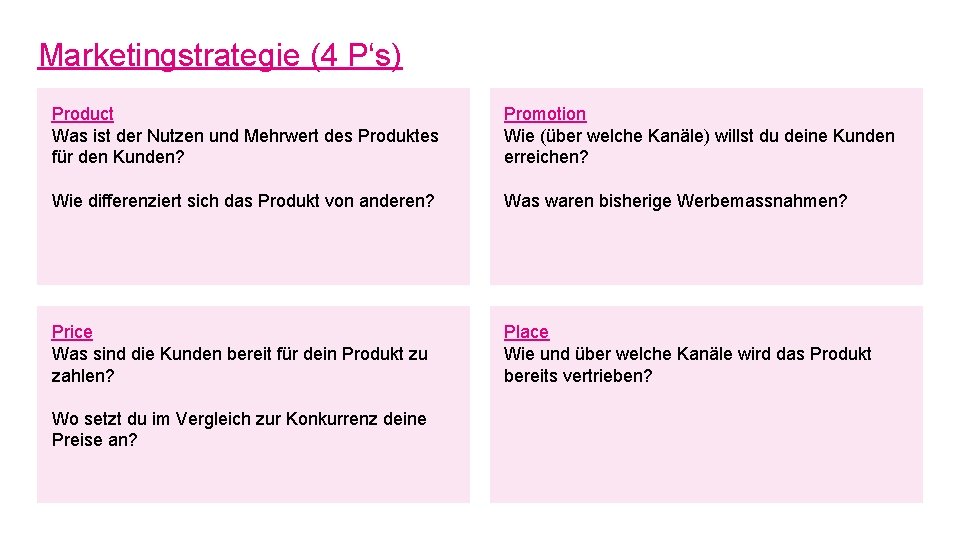 Marketingstrategie (4 P's)

Product
Was ist der Nutzen und Mehrwert des Produktes für den Kunden?

Wie differenziert sich das Produkt von anderen?

Promotion
Wie (über welche Kanäle) willst du deine Kunden erreichen?

Was waren bisherige Werbemassnahmen?

Price
Was sind die Kunden bereit für dein Produkt zu zahlen?

Wo setzt du im Vergleich zur Konkurrenz deine Preise an?

Place
Wie und über welche Kanäle wird das Produkt bereits vertrieben?